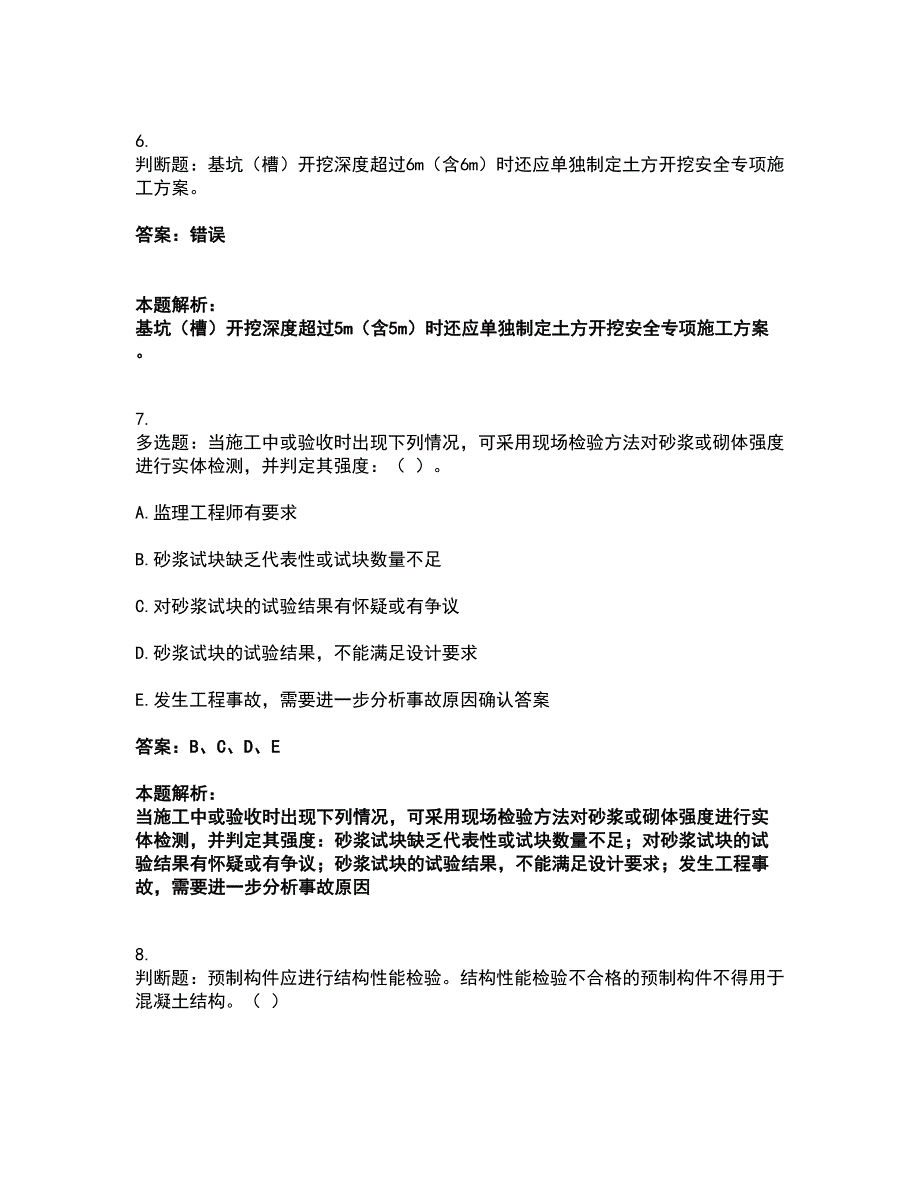 6.
判断题：基坑（槽）开挖深度超过6m（含6m）时还应单独制定土方开挖安全专项施工方案。

答案：错误

本题解析：
基坑（槽）开挖深度超过5m（含5m）时还应单独制定土方开挖安全专项施工方案。

7.
多选题：当施工中或验收时出现下列情况，可采用现场检验方法对砂浆或砌体强度进行实体检测，并判定其强度：（ ）。

A.监理工程师有要求

B.砂浆试块缺乏代表性或试块数量不足

C.对砂浆试块的试验结果有怀疑或有争议

D.砂浆试块的试验结果，不能满足设计要求

E.发生工程事故，需要进一步分析事故原因确认答案

答案：B、C、D、E

本题解析：
当施工中或验收时出现下列情况，可采用现场检验方法对砂浆或砌体强度进行实体检测，并判定其强度：砂浆试块缺乏代表性或试块数量不足；对砂浆试块的试验结果有怀疑或有争议；砂浆试块的试验结果，不能满足设计要求；发生工程事故，需要进一步分析事故原因

8.
判断题：预制构件应进行结构性能检验。结构性能检验不合格的预制构件不得用于混凝土结构。（ ）